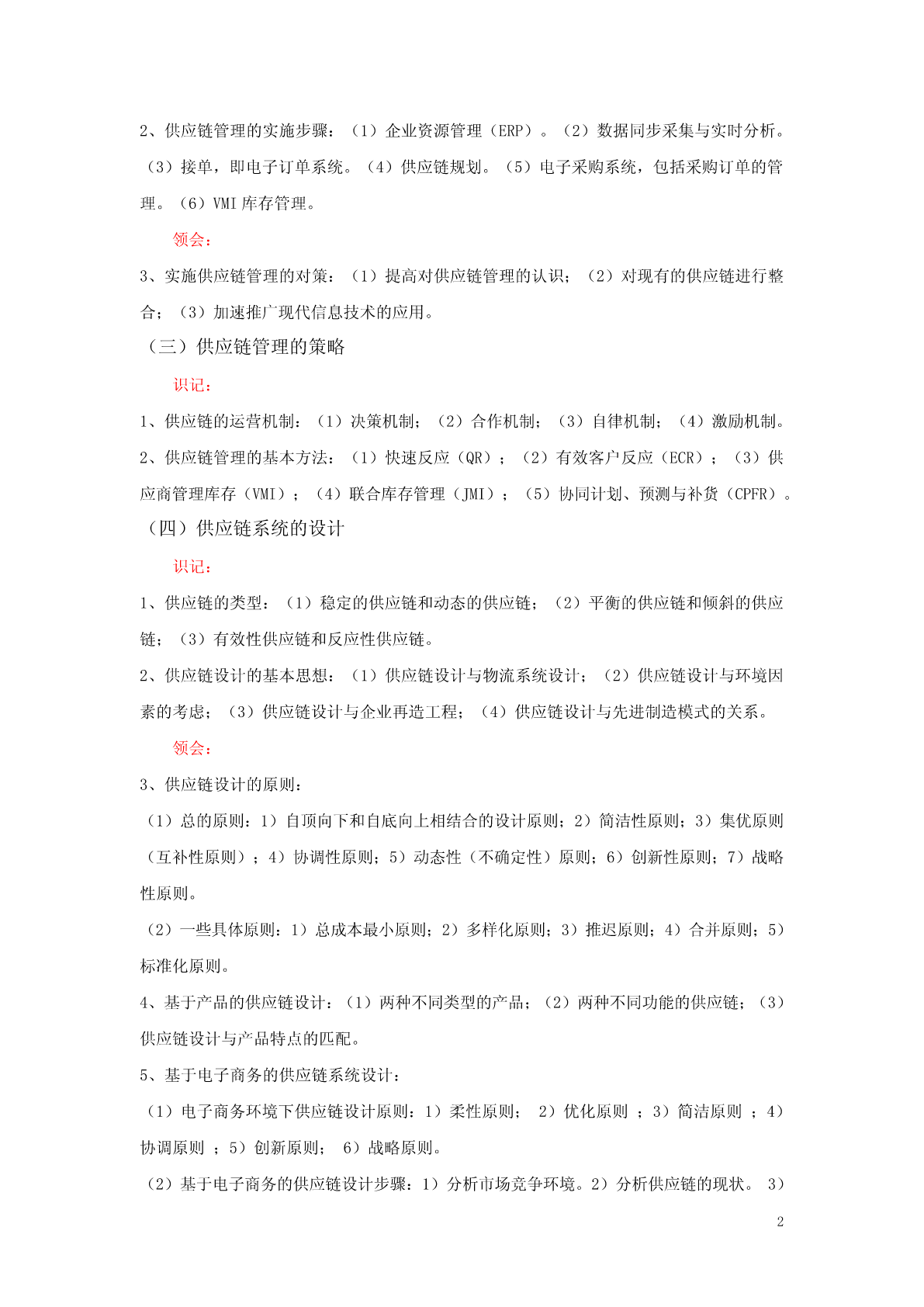 2、供应链管理的实施步骤：（1）企业资源管理（ERP）。（2）数据同步采集与实时分析。（3）接单，即电子订单系统。（4）供应链规划。（5）电子采购系统，包括采购订单的管理。（6）VMI 库存管理。

领会：

3、实施供应链管理的对策：（1）提高对供应链管理的认识；（2）对现有的供应链进行整合；（3）加速推广现代信息技术的应用。

（三）供应链管理的策略

识记：

1、供应链的运营机制：（1）决策机制；（2）合作机制；（3）自律机制；（4）激励机制。

2、供应链管理的基本方法：（1）快速反应（QR）；（2）有效客户反应（ECR）；（3）供应商管理库存（VMI）；（4）联合库存管理（JMI）；（5）协同计划、预测与补货（CPFR）。

（四）供应链系统的设计

识记：

1、供应链的类型：（1）稳定的供应链和动态的供应链；（2）平衡的供应链和倾斜的供应链；（3）有效性供应链和反应性供应链。

2、供应链设计的基本思想：（1）供应链设计与物流系统设计；（2）供应链设计与环境因素的考虑；（3）供应链设计与企业再造工程；（4）供应链设计与先进制造模式的关系。

领会：

3、供应链设计的原则：

（1）总的原则：1）自顶向下和自底向上相结合的设计原则；2）简洁性原则；3）集优原则（互补性原则）；4）协调性原则；5）动态性（不确定性）原则；6）创新性原则；7）战略性原则。

（2）一些具体原则：1）总成本最小原则；2）多样化原则；3）推迟原则；4）合并原则；5）标准化原则。

4、基于产品的供应链设计：（1）两种不同类型的产品；（2）两种不同功能的供应链；（3）供应链设计与产品特点的匹配。

5、基于电子商务的供应链系统设计：

（1）电子商务环境下供应链设计原则：1）柔性原则； 2）优化原则 ；3）简洁原则 ；4）协调原则 ；5）创新原则； 6）战略原则。

（2）基于电子商务的供应链设计步骤：1）分析市场竞争环境。2）分析供应链的现状。 3）

2